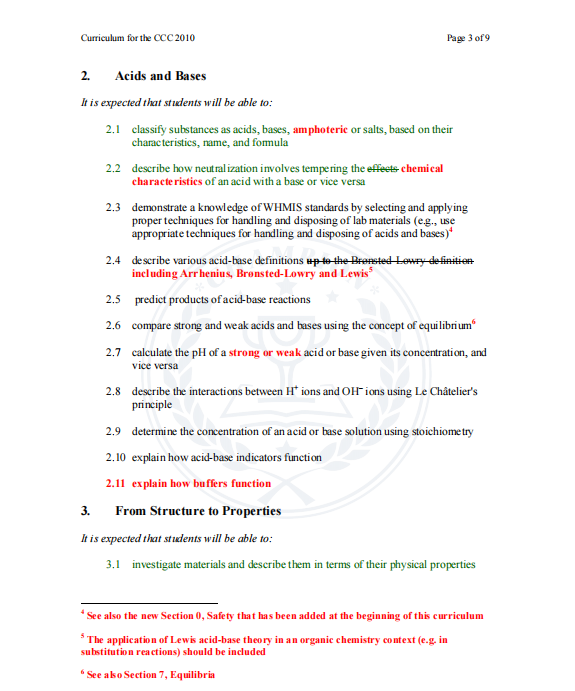 Curriculum for the CCC 2010

Page 3 of 9

2. Acids and Bases

It is expected that students will be able to:

2.1 classify substances as acids, bases, amphoteric or salts, based on their characteristics, name, and formula

2.2 describe how neutralization involves tempering the effects chemical characteristics of an acid with a base or vice versa

2.3 demonstrate a knowledge of WHMIS standards by selecting and applying proper techniques for handling and disposing of lab materials (e.g., use appropriate techniques for handling and disposing of acids and bases)$^4$

2.4 describe various acid-base definitions up to the Brønsted-Lowry definition including Arrhenius, Brønsted-Lowry and Lewis$^5$

2.5 predict products of acid-base reactions

2.6 compare strong and weak acids and bases using the concept of equilibrium$^6$

2.7 calculate the pH of a strong or weak acid or base given its concentration, and vice versa

2.8 describe the interactions between $H^+$ ions and $OH^-$ ions using Le Châtelier's principle

2.9 determine the concentration of an acid or base solution using stoichiometry

2.10 explain how acid-base indicators function

2.11 explain how buffers function

3. From Structure to Properties

It is expected that students will be able to:

3.1 investigate materials and describe them in terms of their physical properties

$^4$ See also the new Section 0, Safety that has been added at the beginning of this curriculum

$^5$ The application of Lewis acid-base theory in an organic chemistry context (e.g. in substitution reactions) should be included

$^6$ See also Section 7, Equilibria